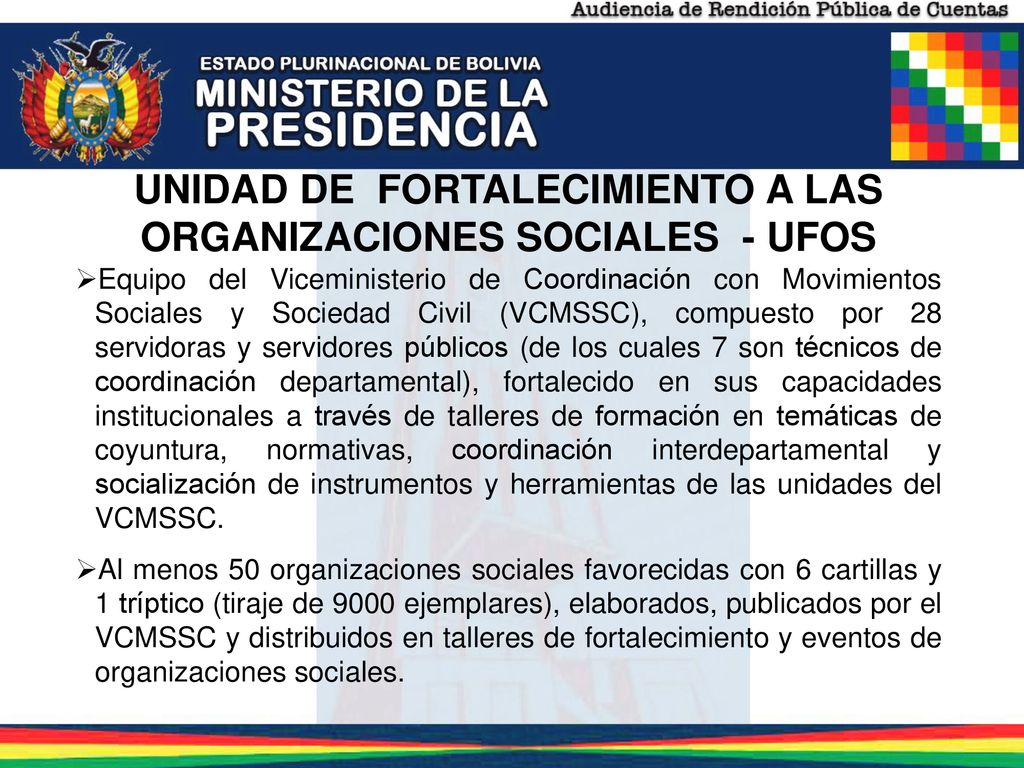 Audiencia de Rendición Pública de Cuentas

ESTADO PLURINACIONAL DE BOLIVIA
MINISTERIO DE LA PRESIDENCIA

UNIDAD DE FORTALECIMIENTO A LAS ORGANIZACIONES SOCIALES - UFOS

➢Equipo del Viceministerio de Coordinación con Movimientos Sociales y Sociedad Civil (VCMSSC), compuesto por 28 servidoras y servidores públicos (de los cuales 7 son técnicos de coordinación departamental), fortalecido en sus capacidades institucionales a través de talleres de formación en temáticas de coyuntura, normativas, coordinación interdepartamental y socialización de instrumentos y herramientas de las unidades del VCMSSC.

➢Al menos 50 organizaciones sociales favorecidas con 6 cartillas y 1 tríptico (tiraje de 9000 ejemplares), elaborados, publicados por el VCMSSC y distribuidos en talleres de fortalecimiento y eventos de organizaciones sociales.